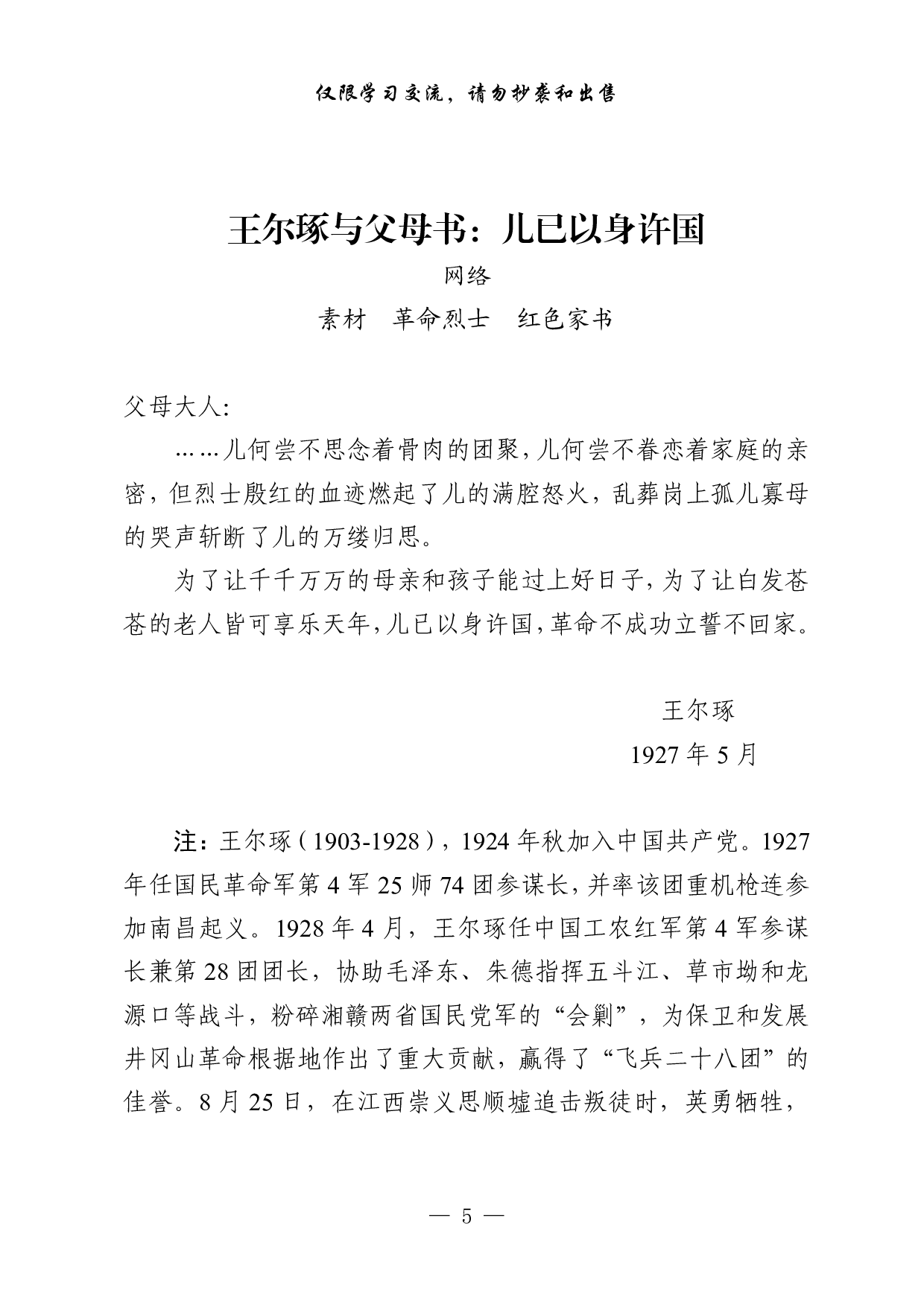 仅限学习交流，请勿抄袭和出售

王尔琢与父母书：儿已以身许国

网络

素材　革命烈士　红色家书

父母大人:

……儿何尝不思念着骨肉的团聚,儿何尝不眷恋着家庭的亲密，但烈士殷红的血迹燃起了儿的满腔怒火，乱葬岗上孤儿寡母的哭声斩断了儿的万缕归思。

为了让千千万万的母亲和孩子能过上好日子,为了让白发苍苍的老人皆可享乐天年,儿已以身许国,革命不成功立誓不回家。

王尔琢

1927 年 5 月

注：王尔琢（1903-1928），1924 年秋加入中国共产党。1927 年任国民革命军第 4 军 25 师 74 团参谋长,并率该团重机枪连参加南昌起义。1928 年 4 月，王尔琢任中国工农红军第 4 军参谋长兼第 28 团团长，协助毛泽东、朱德指挥五斗江、草市坳和龙源口等战斗，粉碎湘赣两省国民党军的“会剿”，为保卫和发展井冈山革命根据地作出了重大贡献，赢得了“飞兵二十八团”的佳誉。8 月 25 日，在江西崇义思顺墟追击叛徒时，英勇牺牲，

— 5 —